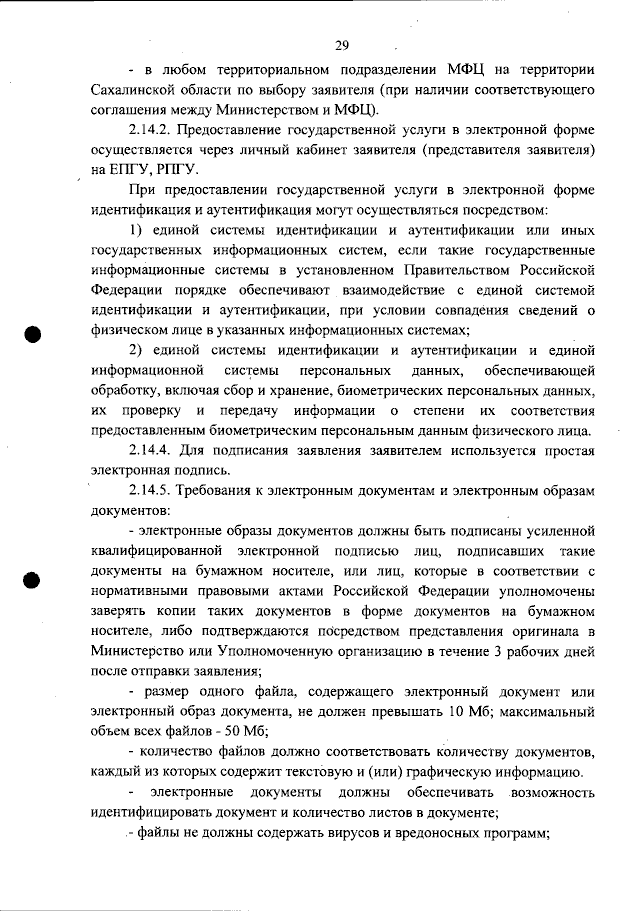 29

- в любом территориальном подразделении МФЦ на территории Сахалинской области по выбору заявителя (при наличии соответствующего соглашения между Министерством и МФЦ).

2.14.2. Предоставление государственной услуги в электронной форме осуществляется через личный кабинет заявителя (представителя заявителя) на ЕПГУ, РПГУ.

При предоставлении государственной услуги в электронной форме идентификация и аутентификация могут осуществляться посредством:

1) единой системы идентификации и аутентификации или иных государственных информационных систем, если такие государственные информационные системы в установленном Правительством Российской Федерации порядке обеспечивают взаимодействие с единой системой идентификации и аутентификации, при условии совпадения сведений о физическом лице в указанных информационных системах;

2) единой системы идентификации и аутентификации и единой информационной системы персональных данных, обеспечивающей обработку, включая сбор и хранение, биометрических персональных данных, их проверку и передачу информации о степени их соответствия предоставленным биометрическим персональным данным физического лица.

2.14.4. Для подписания заявления заявителем используется простая электронная подпись.

2.14.5. Требования к электронным документам и электронным образам документов:

- электронные образы документов должны быть подписаны усиленной квалифицированной электронной подписью лиц, подписавших такие документы на бумажном носителе, или лиц, которые в соответствии с нормативными правовыми актами Российской Федерации уполномочены заверять копии таких документов в форме документов на бумажном носителе, либо подтверждаются посредством представления оригинала в Министерство или Уполномоченную организацию в течение 3 рабочих дней после отправки заявления;

- размер одного файла, содержащего электронный документ или электронный образ документа, не должен превышать 10 Мб; максимальный объем всех файлов - 50 Мб;

- количество файлов должно соответствовать количеству документов, каждый из которых содержит текстовую и (или) графическую информацию.

- электронные документы должны обеспечивать возможность идентифицировать документ и количество листов в документе;

- файлы не должны содержать вирусов и вредоносных программ;